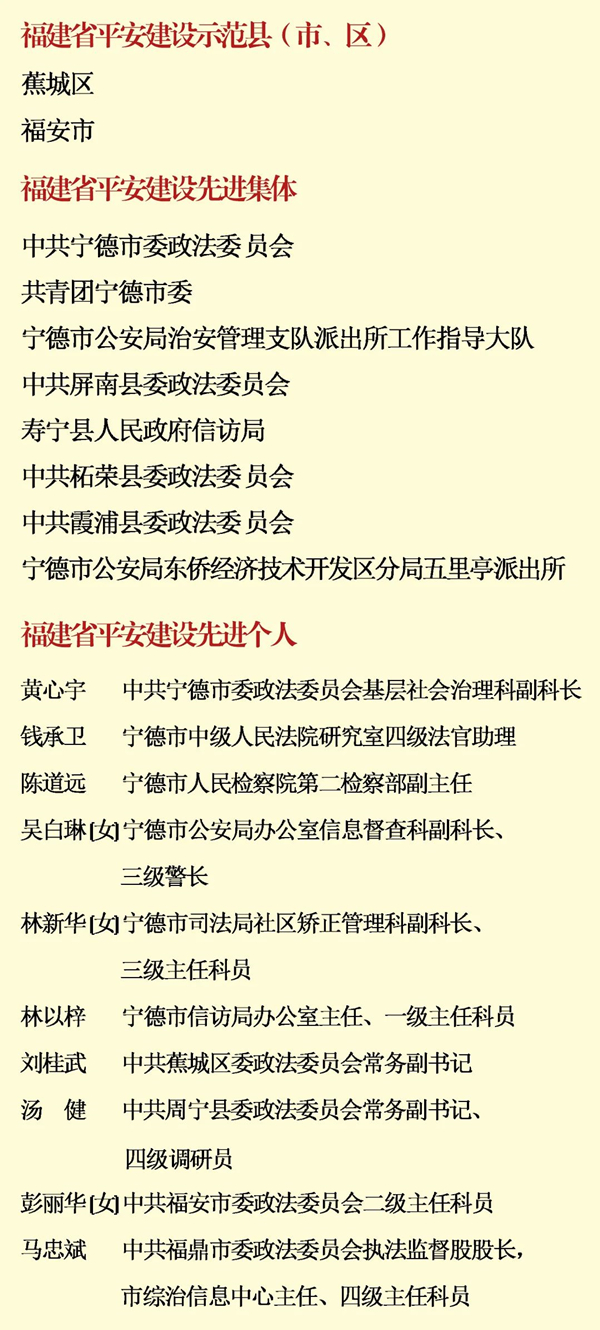 福建省平安建设示范县（市、区）

蕉城区

福安市

福建省平安建设先进集体

中共宁德市委政法委员会

共青团宁德市委

宁德市公安局治安管理支队派出所工作指导大队

中共屏南县委政法委员会

寿宁县人民政府信访局

中共柘荣县委政法委员会

中共霞浦县委政法委员会

宁德市公安局东侨经济技术开发区分局五里亭派出所

福建省平安建设先进个人

黄心宇 中共宁德市委政法委员会基层社会治理科副科长

钱承卫 宁德市中级人民法院研究室四级法官助理

陈道远 宁德市人民检察院第二检察部副主任

吴白琳[女] 宁德市公安局办公室信息督查科副科长、三级警长

林新华[女] 宁德市司法局社区矫正管理科副科长、三级主任科员

林以梓 宁德市信访局办公室主任、一级主任科员

刘桂武 中共蕉城区委政法委员会常务副书记

汤 健 中共周宁县委政法委员会常务副书记、四级调研员

彭丽华[女] 中共福安市委政法委员会二级主任科员

马忠斌 中共福鼎市委政法委员会执法监督股股长，市综治信息中心主任、四级主任科员